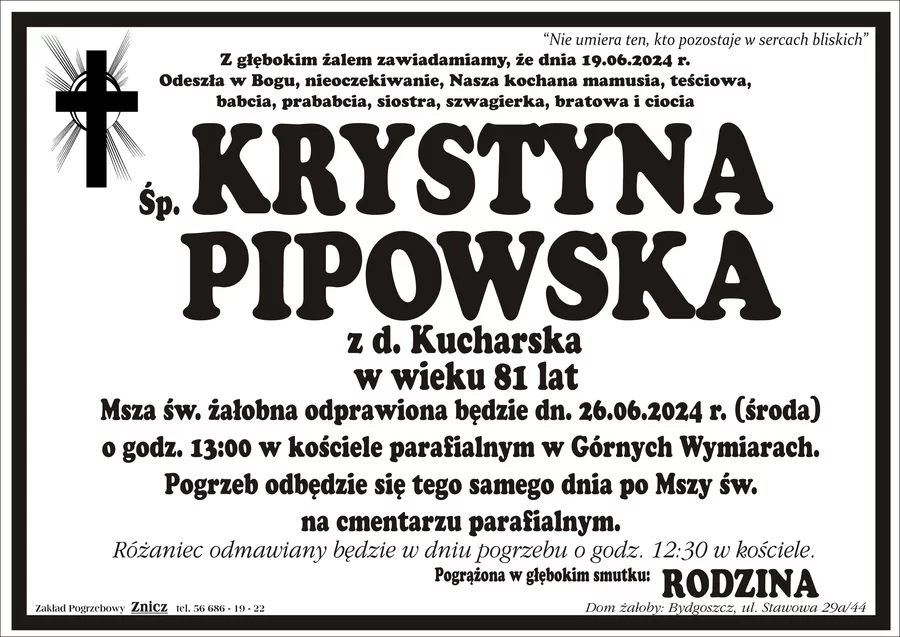 "Nie umiera ten, kto pozostaje w sercach bliskich"

Z głębokim żalem zawiadamiamy, że dnia 19.06.2024 r. Odeszła w Bogu, nieoczekiwanie, Nasza kochana mamusia, teściowa, babcia, prababcia, siostra, szwagierka, bratowa i ciocia

Śp. KRYSTYNA PIPOWSKA

z d. Kucharska

w wieku 81 lat

Msza św. żałobna odprawiona będzie dn. 26.06.2024 r. (środa) o godz. 13:00 w kościele parafialnym w Górnych Wymiarach. Pogrzeb odbędzie się tego samego dnia po Mszy św. na cmentarzu parafialnym.

Różaniec odmawiany będzie w dniu pogrzebu o godz. 12:30 w kościele.

Pogrążona w głębokim smutku: RODZINA

Zakład Pogrzebowy Znicz tel. 56 686 - 19 - 22

Dom żałoby: Bydgoszcz, ul. Stawowa 29a/44